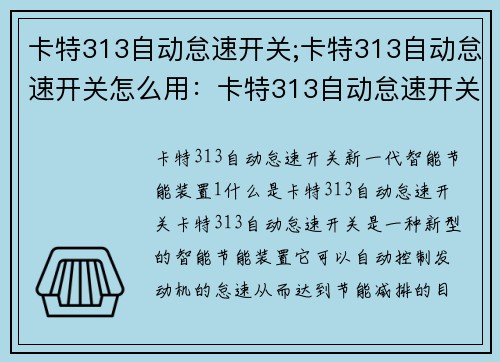 卡特313自动怠速开关;卡特313自动怠速开关怎么用：卡特313自动怠速开关

卡特313自动怠速开关新一代智能节能装置1什么是卡特313自动怠速开关卡特313自动怠速开关是一种新型的智能节能装置它可以自动控制发动机的怠速从而达到节能减排的目